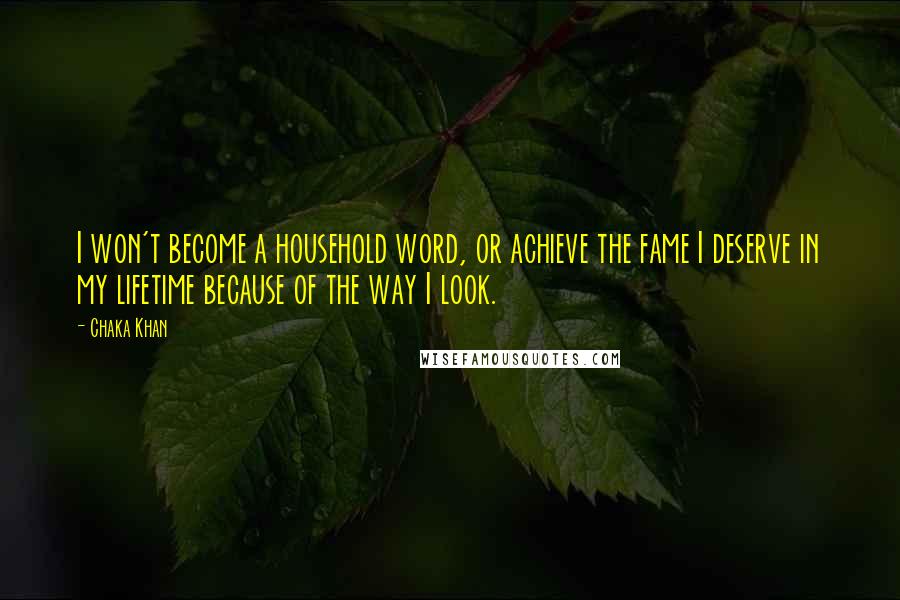 I won't become a household word, or achieve the fame I deserve in my lifetime because of the way I look.

- Chaka Khan

WISEFAMOUSQUOTES.COM